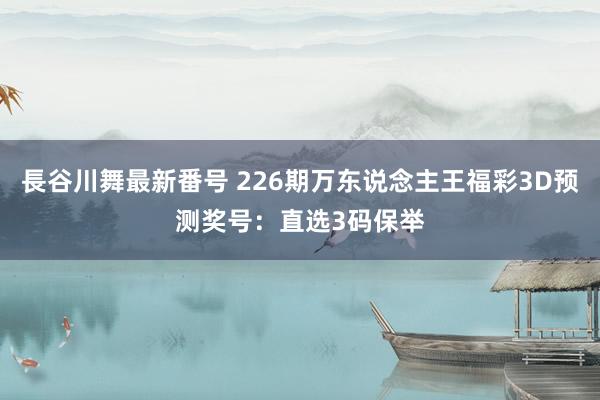 長谷川舞最新番号 226期万东说念主王福彩3D预测奖号：直选3码保举